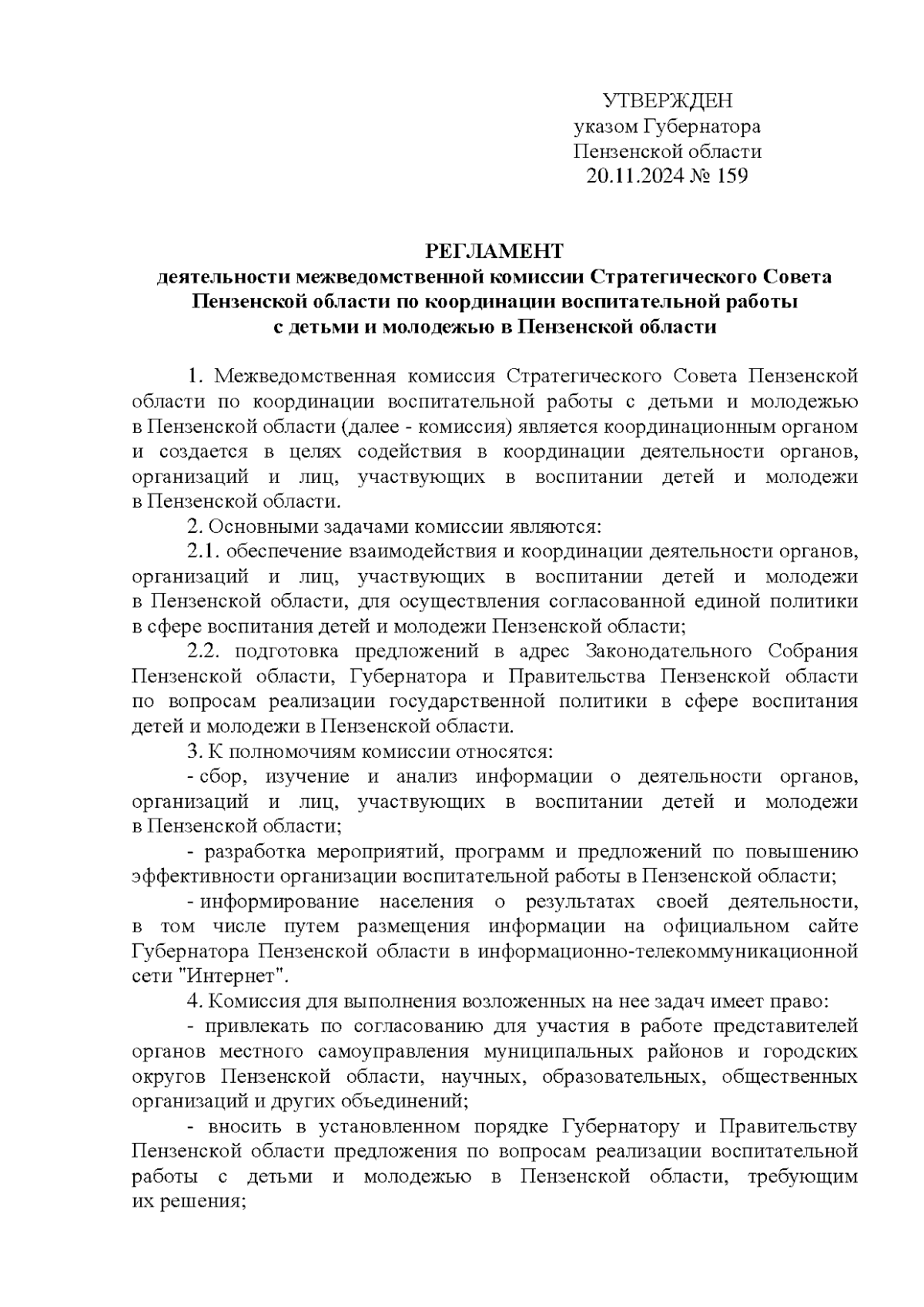 УТВЕРЖДЕН
указом Губернатора
Пензенской области
20.11.2024 № 159

РЕГЛАМЕНТ
деятельности межведомственной комиссии Стратегического Совета Пензенской области по координации воспитательной работы с детьми и молодежью в Пензенской области

1. Межведомственная комиссия Стратегического Совета Пензенской области по координации воспитательной работы с детьми и молодежью в Пензенской области (далее - комиссия) является координационным органом и создается в целях содействия в координации деятельности органов, организаций и лиц, участвующих в воспитании детей и молодежи в Пензенской области.

2. Основными задачами комиссии являются:

2.1. обеспечение взаимодействия и координации деятельности органов, организаций и лиц, участвующих в воспитании детей и молодежи в Пензенской области, для осуществления согласованной единой политики в сфере воспитания детей и молодежи Пензенской области;

2.2. подготовка предложений в адрес Законодательного Собрания Пензенской области, Губернатора и Правительства Пензенской области по вопросам реализации государственной политики в сфере воспитания детей и молодежи в Пензенской области.

3. К полномочиям комиссии относятся:

- сбор, изучение и анализ информации о деятельности органов, организаций и лиц, участвующих в воспитании детей и молодежи в Пензенской области;

- разработка мероприятий, программ и предложений по повышению эффективности организации воспитательной работы в Пензенской области;

- информирование населения о результатах своей деятельности, в том числе путем размещения информации на официальном сайте Губернатора Пензенской области в информационно-телекоммуникационной сети "Интернет".

4. Комиссия для выполнения возложенных на нее задач имеет право:

- привлекать по согласованию для участия в работе представителей органов местного самоуправления муниципальных районов и городских округов Пензенской области, научных, образовательных, общественных организаций и других объединений;

- вносить в установленном порядке Губернатору и Правительству Пензенской области предложения по вопросам реализации воспитательной работы с детьми и молодежью в Пензенской области, требующим их решения;